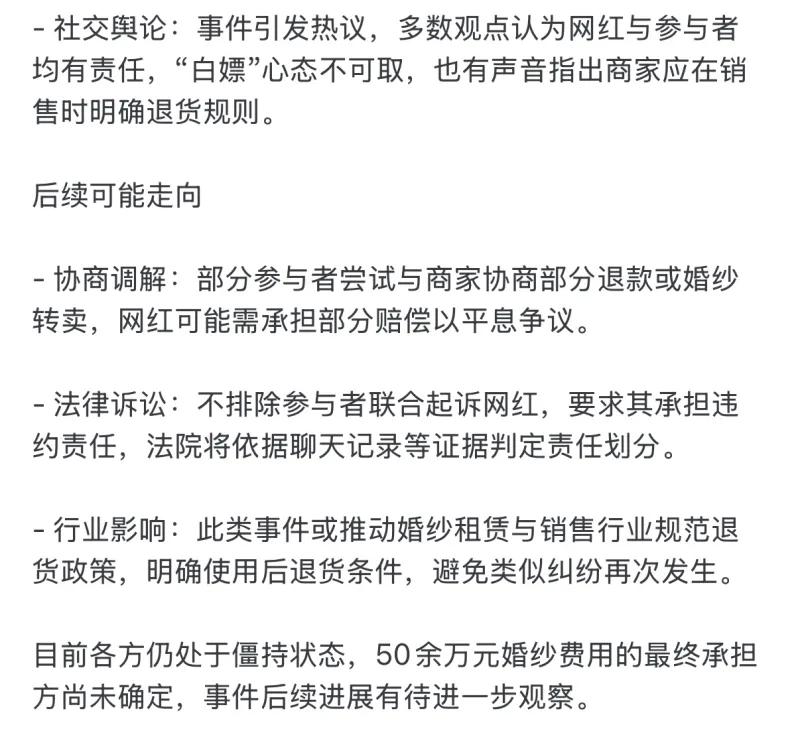 - 社交舆论：事件引发热议，多数观点认为网红与参与者均有责任，“白嫖”心态不可取，也有声音指出商家应在销售时明确退货规则。

后续可能走向

- 协商调解：部分参与者尝试与商家协商部分退款或婚纱转卖，网红可能需承担部分赔偿以平息争议。

- 法律诉讼：不排除参与者联合起诉网红，要求其承担违约责任，法院将依据聊天记录等证据判定责任划分。

- 行业影响：此类事件或推动婚纱租赁与销售行业规范退货政策，明确使用后退货条件，避免类似纠纷再次发生。

目前各方仍处于僵持状态，50余万元婚纱费用的最终承担方尚未确定，事件后续进展有待进一步观察。